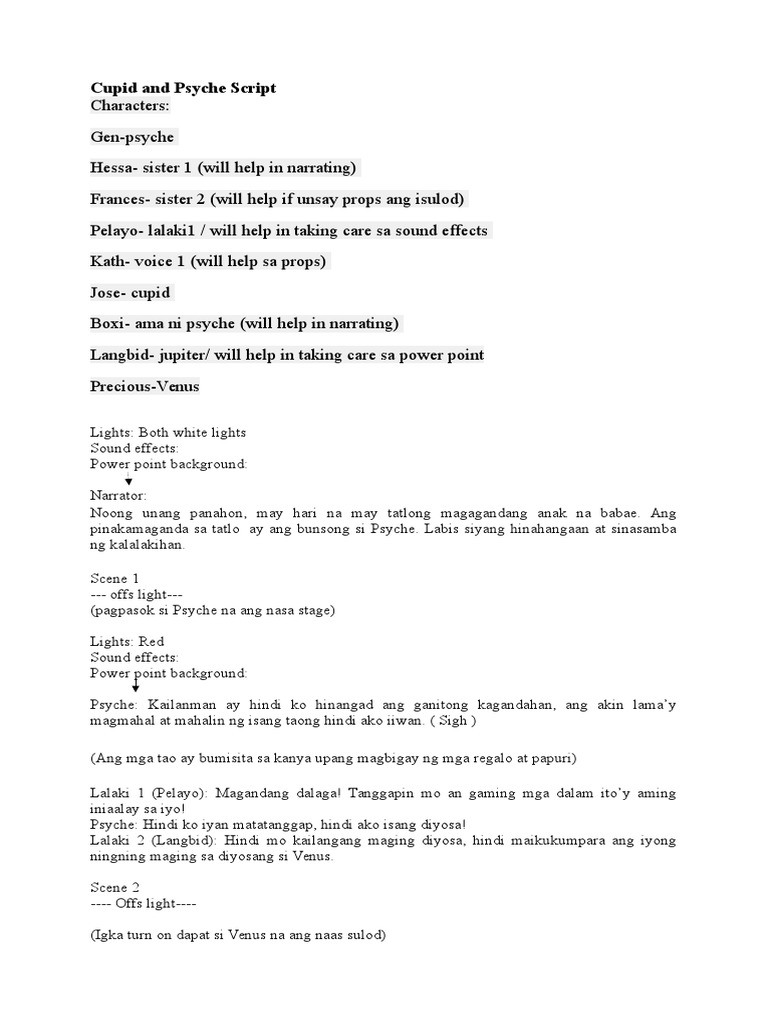 Cupid and Psyche Script
Characters:

Gen-psyche

Hessa- sister 1 (will help in narrating)

Frances- sister 2 (will help if unsay props ang isulod)

Pelayo- lalaki1 / will help in taking care sa sound effects

Kath- voice 1 (will help sa props)

Jose- cupid

Boxi- ama ni psyche (will help in narrating)

Langbid- jupiter/ will help in taking care sa power point

Precious-Venus

Lights: Both white lights
Sound effects:
Power point background:

Narrator:
Noong unang panahon, may hari na may tatlong magagandang anak na babae. Ang pinakamaganda sa tatlo ay ang bunsong si Psyche. Labis siyang hinahangaan at sinasamba ng kalalakihan.

Scene 1
--- offs light---
(pagpasok si Psyche na ang nasa stage)

Lights: Red
Sound effects:
Power point background:

Psyche: Kailanman ay hindi ko hinangad ang ganitong kagandahan, ang akin lama'y magmahal at mahalin ng isang taong hindi ako iiwan. ( Sigh )

(Ang mga tao ay bumisita sa kanya upang magbigay ng mga regalo at papuri)

Lalaki 1 (Pelayo): Magandang dalaga! Tanggapin mo an gaming mga dalam ito'y aming iniaalay sa iyo!
Psyche: Hindi ko iyan matatanggap, hindi ako isang diyosa!
Lalaki 2 (Langbid): Hindi mo kailangang maging diyosa, hindi maikukumpara ang iyong ningning maging sa diyosang si Venus.

Scene 2
---- Offs light----

(Igka turn on dapat si Venus na ang naas sulod)